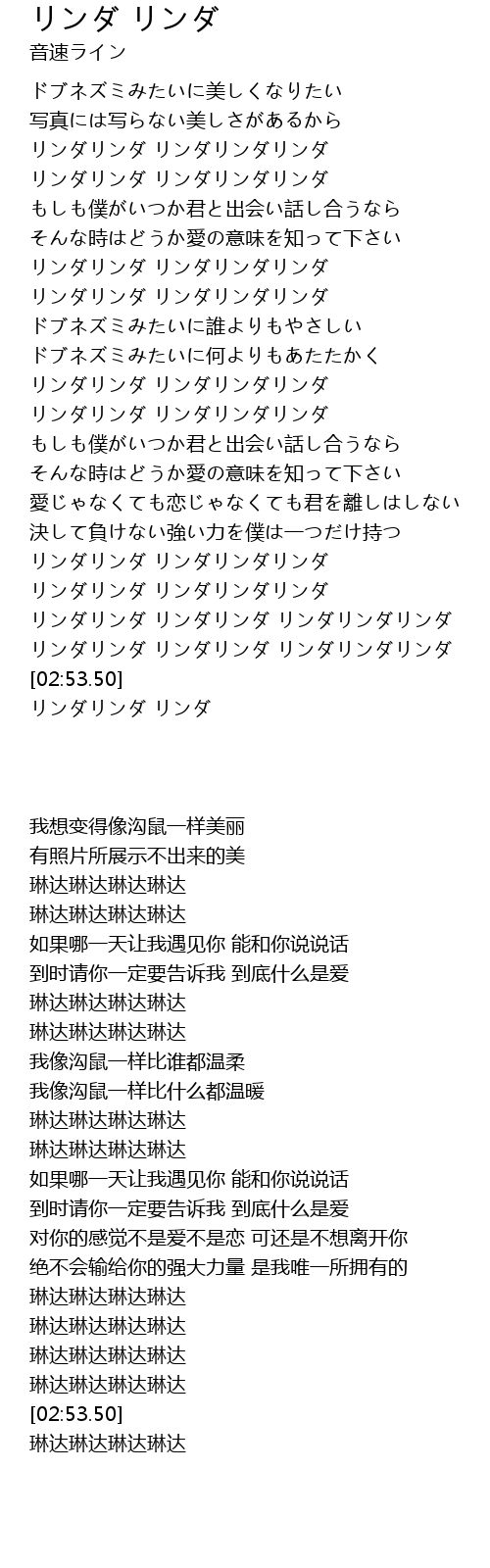 リンダ リンダ
音速ライン

ドブネズミみたいに美しくなりたい
写真には写らない美しさがあるから
リンダリンダ リンダリンダリンダ
リンダリンダ リンダリンダリンダ
もしも僕がいつか君と出会い話し合うなら
そんな時はどうか愛の意味を知って下さい
リンダリンダ リンダリンダリンダ
リンダリンダ リンダリンダリンダ
ドブネズミみたいに誰よりもやさしい
ドブネズミみたいに何よりもあたたかく
リンダリンダ リンダリンダリンダ
リンダリンダ リンダリンダリンダ
もしも僕がいつか君と出会い話し合うなら
そんな時はどうか愛の意味を知って下さい
愛じゃなくても恋じゃなくても君を離しはしない
決して負けない強い力を僕は一つだけ持つ
リンダリンダ リンダリンダリンダ
リンダリンダ リンダリンダリンダ
リンダリンダ リンダリンダ リンダリンダリンダ
リンダリンダ リンダリンダ リンダリンダリンダ
[02:53.50]
リンダリンダ リンダ

我想变得像沟鼠一样美丽
有照片所展示不出来的美
琳达琳达琳达琳达
琳达琳达琳达琳达
如果哪一天让我遇见你 能和你说说话
到时请你一定要告诉我 到底什么是爱
琳达琳达琳达琳达
琳达琳达琳达琳达
我像沟鼠一样比谁都温柔
我像沟鼠一样比什么都温暖
琳达琳达琳达琳达
琳达琳达琳达琳达
如果哪一天让我遇见你 能和你说说话
到时请你一定要告诉我 到底什么是爱
对你的感觉不是爱不是恋 可还是不想离开你
绝不会输给你的强大力量 是我唯一所拥有的
琳达琳达琳达琳达
琳达琳达琳达琳达
琳达琳达琳达琳达
琳达琳达琳达琳达
[02:53.50]
琳达琳达琳达琳达